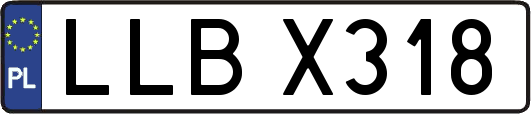 PL
LLB X318